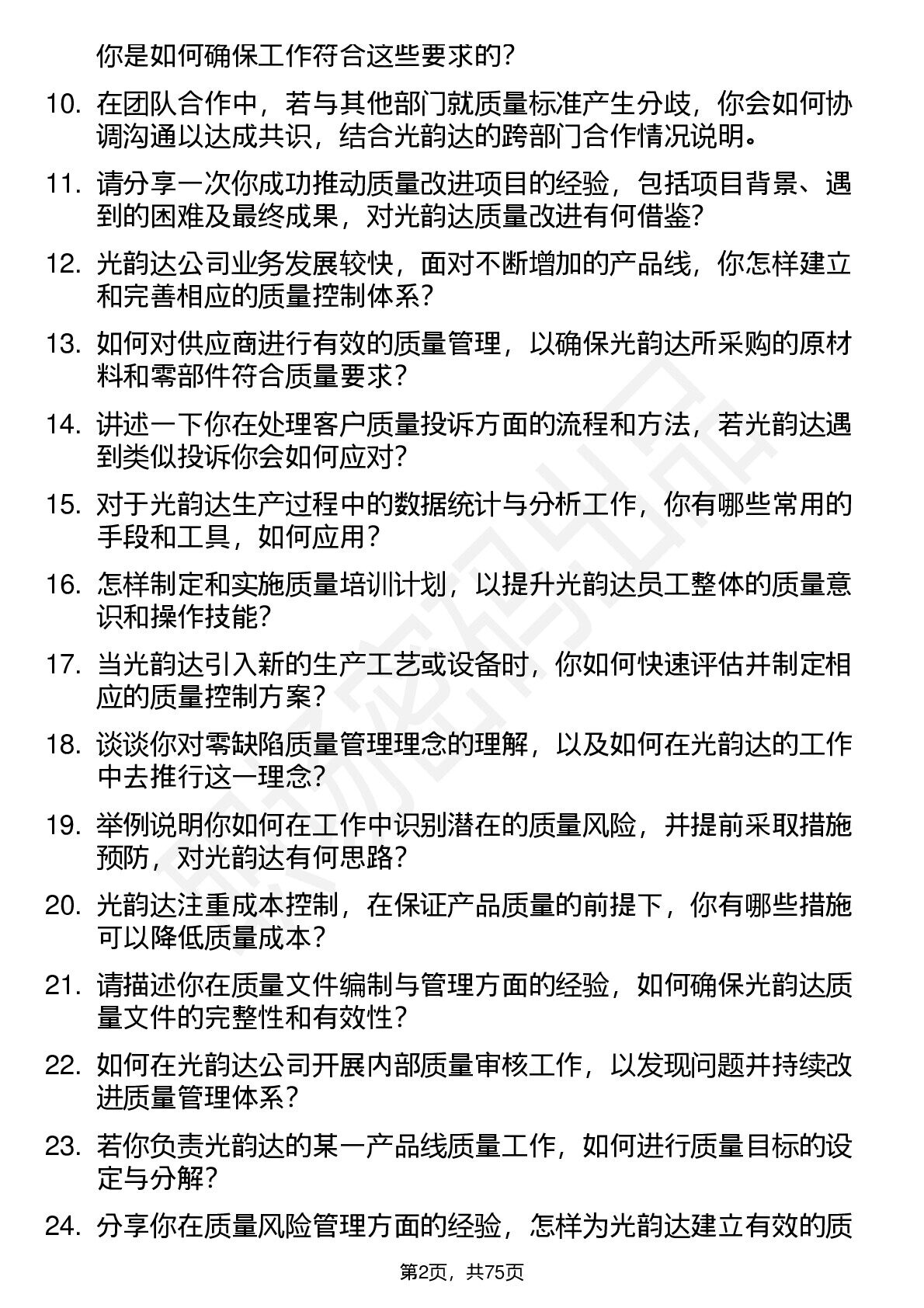 你是如何确保工作符合这些要求的？

10. 在团队合作中，若与其他部门就质量标准产生分歧，你会如何协调沟通以达成共识，结合光韵达的跨部门合作情况说明。

11. 请分享一次你成功推动质量改进项目的经验，包括项目背景、遇到的困难及最终成果，对光韵达质量改进有何借鉴？

12. 光韵达公司业务发展较快，面对不断增加的产品线，你怎样建立和完善相应的质量控制体系？

13. 如何对供应商进行有效的质量管理，以确保光韵达所采购的原材料和零部件符合质量要求？

14. 讲述一下你在处理客户质量投诉方面的流程和方法，若光韵达遇到类似投诉你会如何应对？

15. 对于光韵达生产过程中的数据统计与分析工作，你有哪些常用的手段和工具，如何应用？

16. 怎样制定和实施质量培训计划，以提升光韵达员工整体的质量意识和操作技能？

17. 当光韵达引入新的生产工艺或设备时，你如何快速评估并制定相应的质量控制方案？

18. 谈谈你对零缺陷质量管理理念的理解，以及如何在光韵达的工作中去推行这一理念？

19. 举例说明你如何在工作中识别潜在的质量风险，并提前采取措施预防，对光韵达有何思路？

20. 光韵达注重成本控制，在保证产品质量的前提下，你有哪些措施可以降低质量成本？

21. 请描述你在质量文件编制与管理方面的经验，如何确保光韵达质量文件的完整性和有效性？

22. 如何在光韵达公司开展内部质量审核工作，以发现问题并持续改进质量管理体系？

23. 若你负责光韵达的某一产品线质量工作，如何进行质量目标的设定与分解？

24. 分享你在质量风险管理方面的经验，怎样为光韵达建立有效的质

第2页，共75页